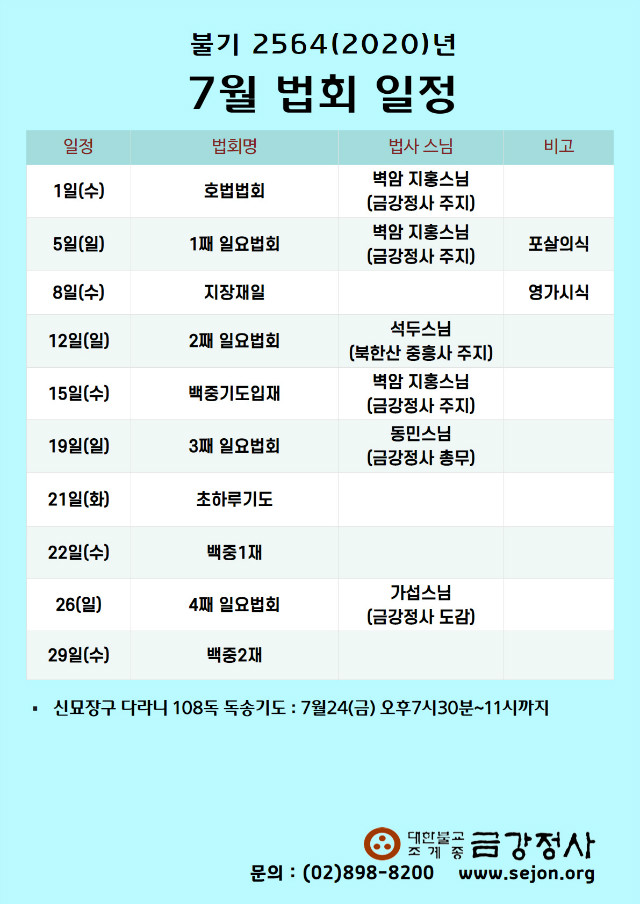 불기 2564(2020)년

7월 법회 일정

| 일정 | 법회명 | 법사 스님 | 비고 |
|---|---|---|---|
| 1일(수) | 호법법회 | 벽암 지홍스님 (금강정사 주지) | |
| 5일(일) | 1째 일요법회 | 벽암 지홍스님 (금강정사 주지) | 포살의식 |
| 8일(수) | 지장재일 | | 영가시식 |
| 12일(일) | 2째 일요법회 | 석두스님 (북한산 중흥사 주지) | |
| 15일(수) | 백중기도입재 | 벽암 지홍스님 (금강정사 주지) | |
| 19일(일) | 3째 일요법회 | 동민스님 (금강정사 총무) | |
| 21일(화) | 초하루기도 | | |
| 22일(수) | 백중1재 | | |
| 26(일) | 4째 일요법회 | 가섭스님 (금강정사 도감) | |
| 29일(수) | 백중2재 | | |

▪ 신묘장구 다라니 108독 독송기도 : 7월24(금) 오후7시30분~11시까지

대한불교 조계종 금강정사

문의 : (02)898-8200 www.sejon.org